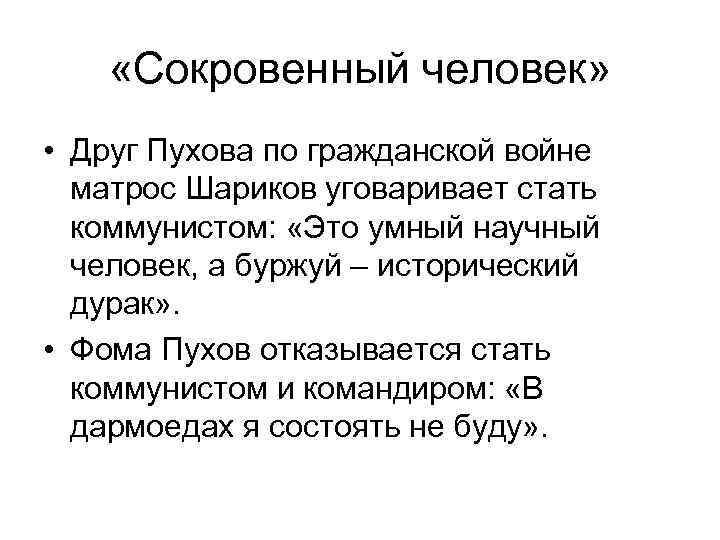 «Сокровенный человек»

• Друг Пухова по гражданской войне матрос Шариков уговаривает стать коммунистом: «Это умный научный человек, а буржуй – исторический дурак».
• Фома Пухов отказывается стать коммунистом и командиром: «В дармоедах я состоять не буду».